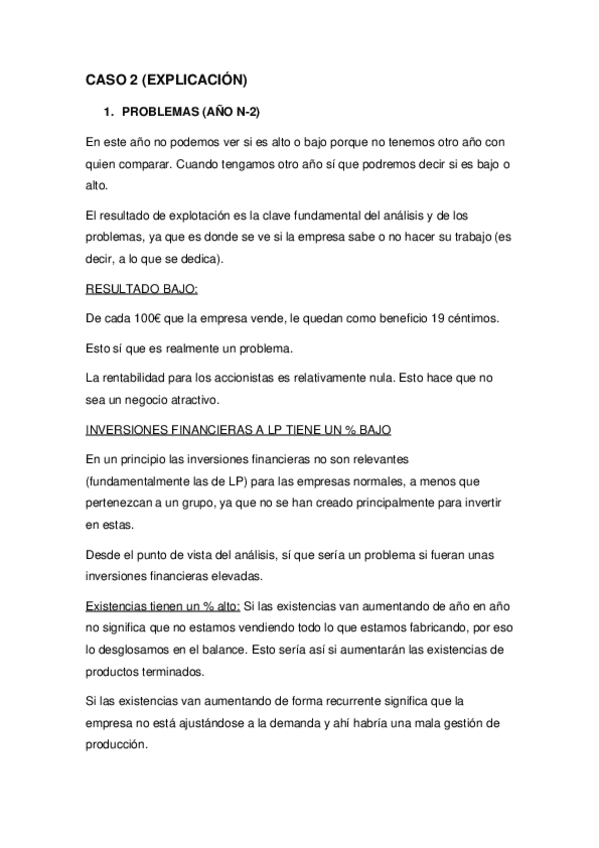 CASO 2 (EXPLICACIÓN)

1. PROBLEMAS (AÑO N-2)

En este año no podemos ver si es alto o bajo porque no tenemos otro año con quien comparar. Cuando tengamos otro año sí que podremos decir si es bajo o alto.

El resultado de explotación es la clave fundamental del análisis y de los problemas, ya que es donde se ve si la empresa sabe o no hacer su trabajo (es decir, a lo que se dedica).

RESULTADO BAJO:

De cada 100€ que la empresa vende, le quedan como beneficio 19 céntimos.

Esto sí que es realmente un problema.

La rentabilidad para los accionistas es relativamente nula. Esto hace que no sea un negocio atractivo.

INVERSIONES FINANCIERAS A LP TIENE UN % BAJO

En un principio las inversiones financieras no son relevantes (fundamentalmente las de LP) para las empresas normales, a menos que pertenezcan a un grupo, ya que no se han creado principalmente para invertir en estas.

Desde el punto de vista del análisis, sí que sería un problema si fueran unas inversiones financieras elevadas.

Existencias tienen un % alto: Si las existencias van aumentando de año en año no significa que no estamos vendiendo todo lo que estamos fabricando, por eso lo desglosamos en el balance. Esto sería así si aumentarán las existencias de productos terminados.

Si las existencias van aumentando de forma recurrente significa que la empresa no está ajustándose a la demanda y ahí habría una mala gestión de producción.